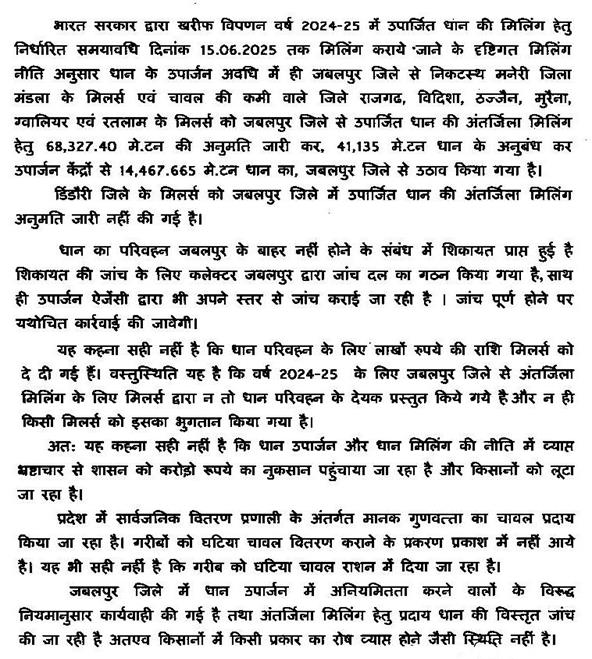 भारत सरकार द्वारा खरीफ विपणन वर्ष 2024-25 में उपार्जित धान की मिलिंग हेतु निर्धारित समयावधि दिनांक 15.06.2025 तक मिलिंग कराये जाने के दृष्टिगत मिलिंग नीति अनुसार धान के उपार्जन अवधि में ही जबलपुर जिले से निकटस्थ मनेरी जिला मंडला के मिलर्स एवं चावल की कमी वाले जिले राजगढ, विदिशा, उज्जैन, मुरैना, ग्वालियर एवं रतलाम के मिलर्स को जबलपुर जिले से उपार्जित धान की अंतर्जिला मिलिंग हेतु 68,327.40 मे.टन की अनुमति जारी कर, 41,135 मे.टन धान के अनुबंध कर उपार्जन केंद्रों से 14,467.665 मे.टन धान का, जबलपुर जिले से उठाव किया गया है।

डिंडौरी जिले के मिलर्स को जबलपुर जिले में उपार्जित धान की अंतर्जिला मिलिंग अनुमति जारी नहीं की गई है।

धान का परिवहन जबलपुर के बाहर नहीं होने के संबंध में शिकायत प्राप्त हुई है शिकायत की जांच के लिए कलेक्टर जबलपुर द्वारा जांच दल का गठन किया गया है, साथ ही उपार्जन ऐजेंसी द्वारा भी अपने स्तर से जांच कराई जा रही है । जांच पूर्ण होने पर यथोचित कार्रवाई की जावेगी।

यह कहना सही नहीं है कि धान परिवहन के लिए लाखों रुपये की राशि मिलर्स को दे दी गई हैं। वस्तुस्थिति यह है कि वर्ष 2024-25 के लिए जबलपुर जिले से अंतर्जिला मिलिंग के लिए मिलर्स द्वारा न तो धान परिवहन के देयक प्रस्तुत किये गये है और न ही किसी मिलर्स को इसका भुगतान किया गया है।

अतः यह कहना सही नहीं है कि धान उपार्जन और धान मिलिंग की नीति में व्याप्त भ्रष्टाचार से शासन को करोड़ो रूपये का नुकसान पहुंचाया जा रहा है और किसानों को लूटा जा रहा है।

प्रदेश में सार्वजनिक वितरण प्रणाली के अंतर्गत मानक गुणवत्ता का चावल प्रदाय किया जा रहा है। गरीबों को घटिया चावल वितरण कराने के प्रकरण प्रकाश में नहीं आये है। यह भी सही नहीं है कि गरीब को घटिया चावल राशन में दिया जा रहा है।

जबलपुर जिले में धान उपार्जन में अनियमितता करने वालों के विरूद्ध नियमानुसार कार्यवाही की गई है तथा अंतर्जिला मिलिंग हेतु प्रदाय धान की विस्तृत जांच की जा रही है अतएव किसानों में किसी प्रकार का रोष व्याप्त होने जैसी स्थिति नहीं है।